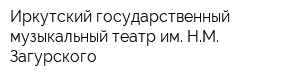 Иркутский государственный музыкальный театр им. Н.М. Загурского